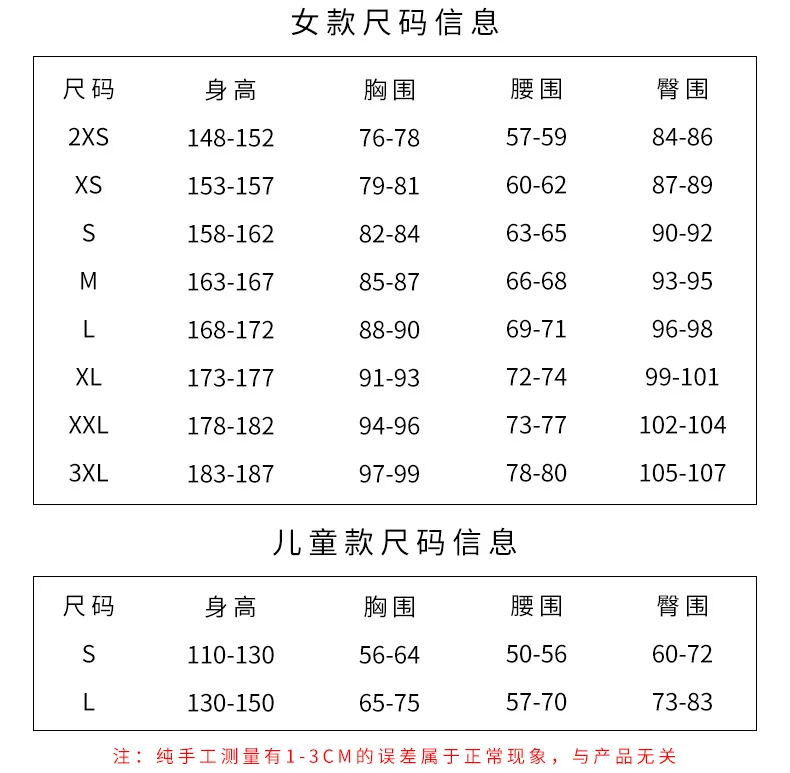 女款尺码信息

| 尺码 | 身高 | 胸围 | 腰围 | 臀围 |
|---|---|---|---|---|
| 2XS | 148-152 | 76-78 | 57-59 | 84-86 |
| XS | 153-157 | 79-81 | 60-62 | 87-89 |
| S | 158-162 | 82-84 | 63-65 | 90-92 |
| M | 163-167 | 85-87 | 66-68 | 93-95 |
| L | 168-172 | 88-90 | 69-71 | 96-98 |
| XL | 173-177 | 91-93 | 72-74 | 99-101 |
| XXL | 178-182 | 94-96 | 73-77 | 102-104 |
| 3XL | 183-187 | 97-99 | 78-80 | 105-107 |

儿童款尺码信息

| 尺码 | 身高 | 胸围 | 腰围 | 臀围 |
|---|---|---|---|---|
| S | 110-130 | 56-64 | 50-56 | 60-72 |
| L | 130-150 | 65-75 | 57-70 | 73-83 |

注：纯手工测量有1-3CM的误差属于正常现象，与产品无关